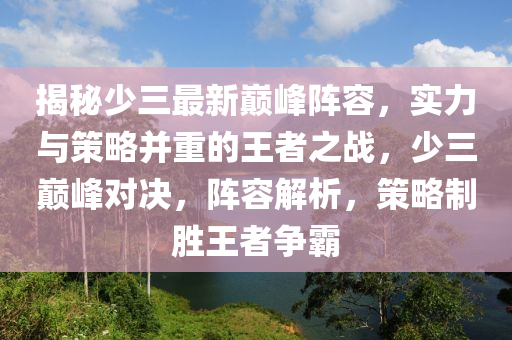 揭秘少三最新巅峰阵容，实力与策略并重的王者之战，少三巅峰对决，阵容解析，策略制胜王者争霸